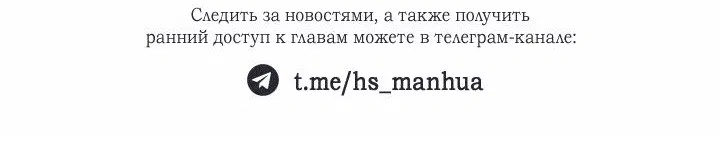 Следить за новостями, а также получить ранний доступ к главам можете в телеграм-канале:

t.me/hs_manhua